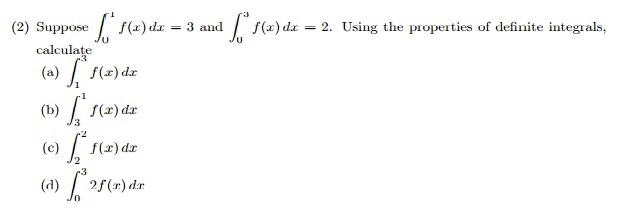 (2) Suppose $\int_0^1 f(x)\,dx = 3$ and $\int_0^3 f(x)\,dx = 2$. Using the properties of definite integrals, calculate

(a) $\int_1^3 f(x)\,dx$

(b) $\int_3^1 f(x)\,dx$

(c) $\int_2^2 f(x)\,dx$

(d) $\int_0^3 2f(x)\,dx$